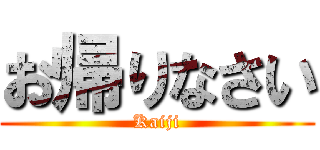 お帰りなさい
Kaiji